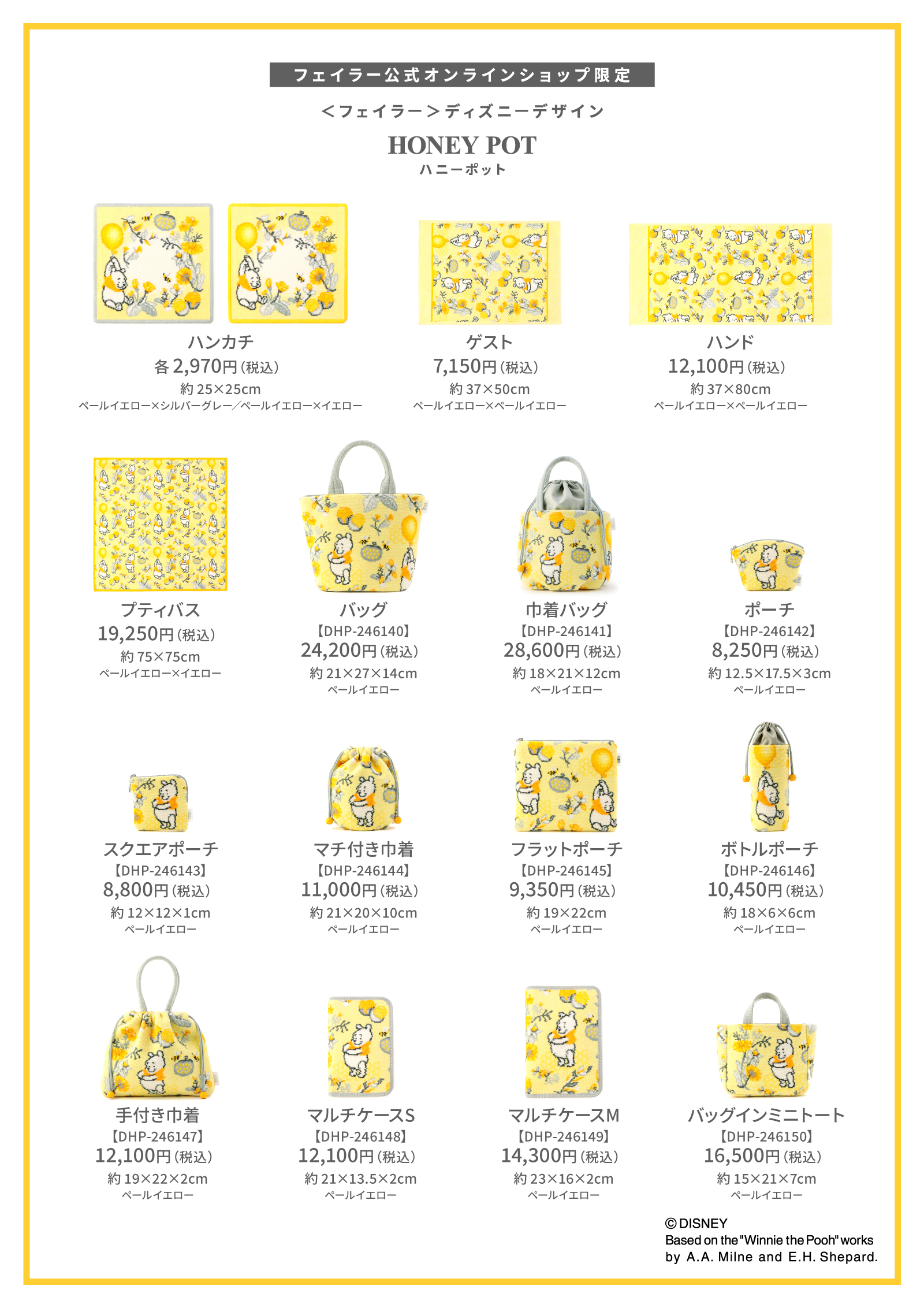 フェイラー公式オンラインショップ限定

＜フェイラー＞ディズニーデザイン

HONEY POT
ハニーポット

ハンカチ
各 2,970円（税込）
約 25×25cm
ペールイエロー×シルバーグレー／ペールイエロー×イエロー

ゲスト
7,150円（税込）
約 37×50cm
ペールイエロー×ペールイエロー

ハンド
12,100円（税込）
約 37×80cm
ペールイエロー×ペールイエロー

プティバス
19,250円（税込）
約 75×75cm
ペールイエロー×イエロー

バッグ
【DHP-246140】
24,200円（税込）
約 21×27×14cm
ペールイエロー

巾着バッグ
【DHP-246141】
28,600円（税込）
約 18×21×12cm
ペールイエロー

ポーチ
【DHP-246142】
8,250円（税込）
約 12.5×17.5×3cm
ペールイエロー

スクエアポーチ
【DHP-246143】
8,800円（税込）
約 12×12×1cm
ペールイエロー

マチ付き巾着
【DHP-246144】
11,000円（税込）
約 21×20×10cm
ペールイエロー

フラットポーチ
【DHP-246145】
9,350円（税込）
約 19×22cm
ペールイエロー

ボトルポーチ
【DHP-246146】
10,450円（税込）
約 18×6×6cm
ペールイエロー

手付き巾着
【DHP-246147】
12,100円（税込）
約 19×22×2cm
ペールイエロー

マルチケースS
【DHP-246148】
12,100円（税込）
約 21×13.5×2cm
ペールイエロー

マルチケースM
【DHP-246149】
14,300円（税込）
約 23×16×2cm
ペールイエロー

バッグインミニトート
【DHP-246150】
16,500円（税込）
約 15×21×7cm
ペールイエロー

© DISNEY
Based on the "Winnie the Pooh" works by A.A. Milne and E.H. Shepard.